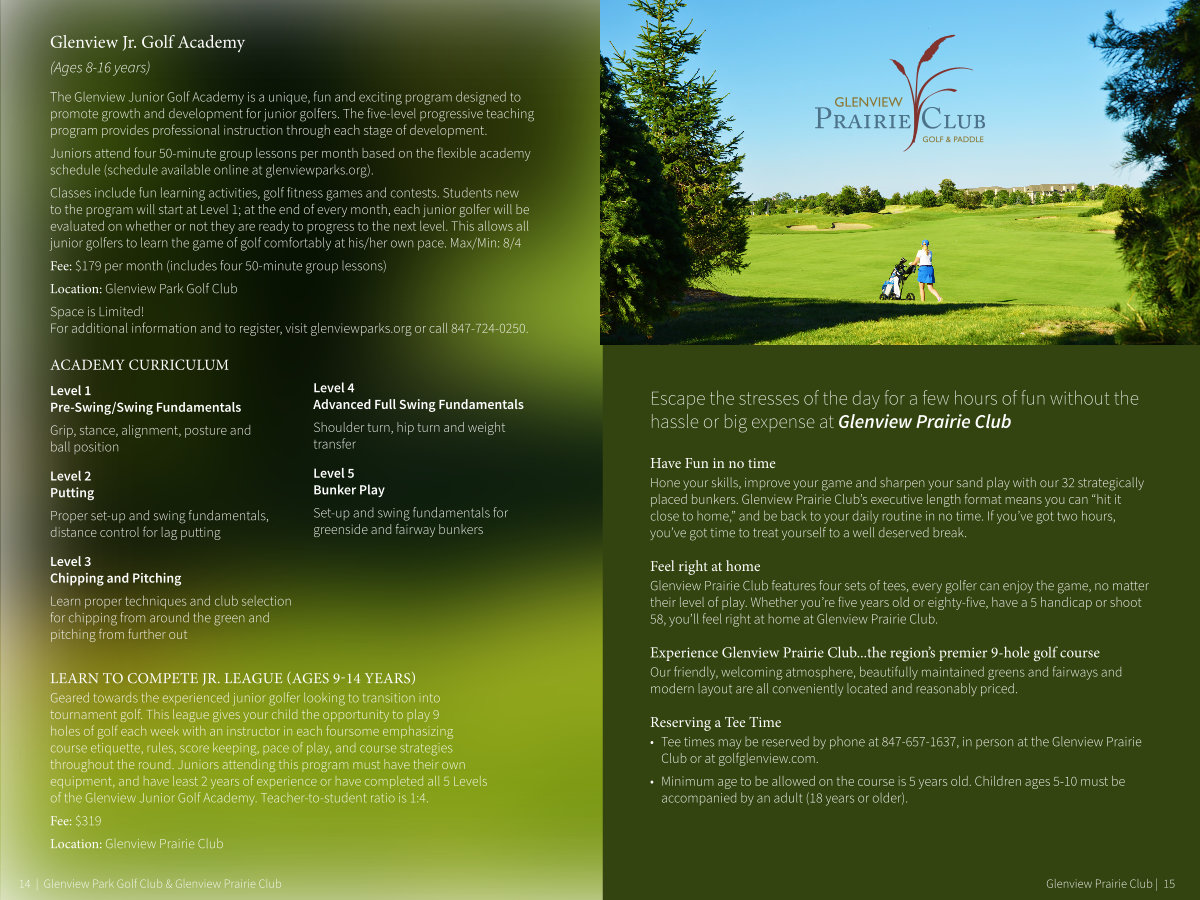 Glenview Jr. Golf Academy

(Ages 8-16 years)

The Glenview Junior Golf Academy is a unique, fun and exciting program designed to promote growth and development for junior golfers. The five-level progressive teaching program provides professional instruction through each stage of development.

Juniors attend four 50-minute group lessons per month based on the flexible academy schedule (schedule available online at glenviewparks.org).

Classes include fun learning activities, golf fitness games and contests. Students new to the program will start at Level 1; at the end of every month, each junior golfer will be evaluated on whether or not they are ready to progress to the next level. This allows all junior golfers to learn the game of golf comfortably at his/her own pace. Max/Min: 8/4

Fee: $179 per month (includes four 50-minute group lessons)

Location: Glenview Park Golf Club

Space is Limited!
For additional information and to register, visit glenviewparks.org or call 847-724-0250.

ACADEMY CURRICULUM

Level 1
Pre-Swing/Swing Fundamentals

Grip, stance, alignment, posture and ball position

Level 2
Putting

Proper set-up and swing fundamentals, distance control for lag putting

Level 3
Chipping and Pitching

Learn proper techniques and club selection for chipping from around the green and pitching from further out

Level 4
Advanced Full Swing Fundamentals

Shoulder turn, hip turn and weight transfer

Level 5
Bunker Play

Set-up and swing fundamentals for greenside and fairway bunkers

LEARN TO COMPETE JR. LEAGUE (AGES 9-14 YEARS)

Geared towards the experienced junior golfer looking to transition into tournament golf. This league gives your child the opportunity to play 9 holes of golf each week with an instructor in each foursome emphasizing course etiquette, rules, score keeping, pace of play, and course strategies throughout the round. Juniors attending this program must have their own equipment, and have least 2 years of experience or have completed all 5 Levels of the Glenview Junior Golf Academy. Teacher-to-student ratio is 1:4.

Fee: $319

Location: Glenview Prairie Club

14 | Glenview Park Golf Club & Glenview Prairie Club

GLENVIEW
PRAIRIE CLUB
GOLF & PADDLE

Escape the stresses of the day for a few hours of fun without the hassle or big expense at Glenview Prairie Club

Have Fun in no time
Hone your skills, improve your game and sharpen your sand play with our 32 strategically placed bunkers. Glenview Prairie Club's executive length format means you can "hit it close to home," and be back to your daily routine in no time. If you've got two hours, you've got time to treat yourself to a well deserved break.

Feel right at home
Glenview Prairie Club features four sets of tees, every golfer can enjoy the game, no matter their level of play. Whether you're five years old or eighty-five, have a 5 handicap or shoot 58, you'll feel right at home at Glenview Prairie Club.

Experience Glenview Prairie Club...the region's premier 9-hole golf course
Our friendly, welcoming atmosphere, beautifully maintained greens and fairways and modern layout are all conveniently located and reasonably priced.

Reserving a Tee Time
• Tee times may be reserved by phone at 847-657-1637, in person at the Glenview Prairie Club or at golfglenview.com.
• Minimum age to be allowed on the course is 5 years old. Children ages 5-10 must be accompanied by an adult (18 years or older).

Glenview Prairie Club | 15